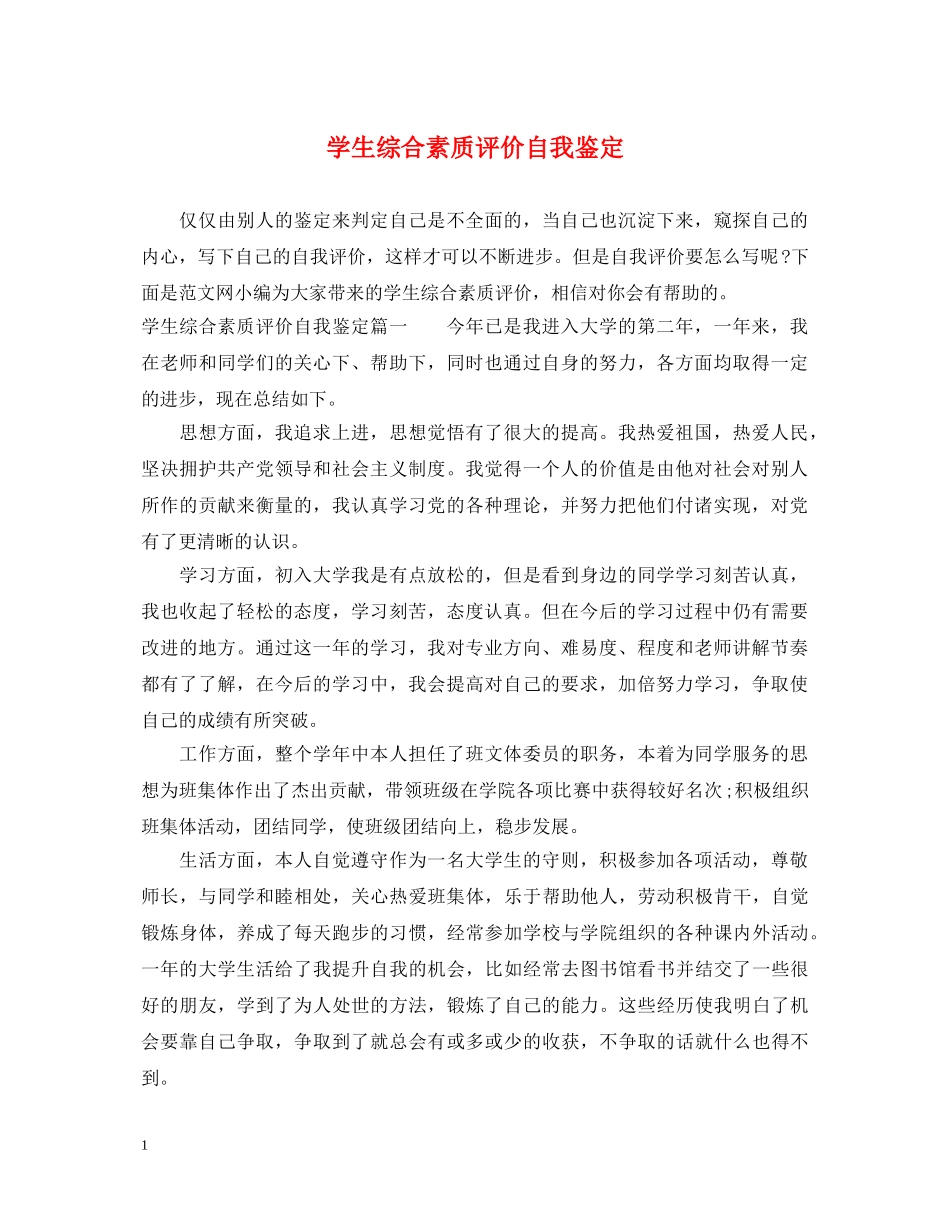 学生综合素质评价自我鉴定

仅仅由别人的鉴定来判定自己是不全面的，当自己也沉淀下来，窥探自己的内心，写下自己的自我评价，这样才可以不断进步。但是自我评价要怎么写呢?下面是范文网小编为大家带来的学生综合素质评价，相信对你会有帮助的。

学生综合素质评价自我鉴定篇一　　今年已是我进入大学的第二年，一年来，我在老师和同学们的关心下、帮助下，同时也通过自身的努力，各方面均取得一定的进步，现在总结如下。

思想方面，我追求上进，思想觉悟有了很大的提高。我热爱祖国，热爱人民，坚决拥护共产党领导和社会主义制度。我觉得一个人的价值是由他对社会对别人所作的贡献来衡量的，我认真学习党的各种理论，并努力把他们付诸实现，对党有了更清晰的认识。

学习方面，初入大学我是有点放松的，但是看到身边的同学学习刻苦认真，我也收起了轻松的态度，学习刻苦，态度认真。但在今后的学习过程中仍有需要改进的地方。通过这一年的学习，我对专业方向、难易度、程度和老师讲解节奏都有了了解，在今后的学习中，我会提高对自己的要求，加倍努力学习，争取使自己的成绩有所突破。

工作方面，整个学年中本人担任了班文体委员的职务，本着为同学服务的思想为班集体作出了杰出贡献，带领班级在学院各项比赛中获得较好名次;积极组织班集体活动，团结同学，使班级团结向上，稳步发展。

生活方面，本人自觉遵守作为一名大学生的守则，积极参加各项活动，尊敬师长，与同学和睦相处，关心热爱班集体，乐于帮助他人，劳动积极肯干，自觉锻炼身体，养成了每天跑步的习惯，经常参加学校与学院组织的各种课内外活动。一年的大学生活给了我提升自我的机会，比如经常去图书馆看书并结交了一些很好的朋友，学到了为人处世的方法，锻炼了自己的能力。这些经历使我明白了机会要靠自己争取，争取到了就总会有或多或少的收获，不争取的话就什么也得不到。

1